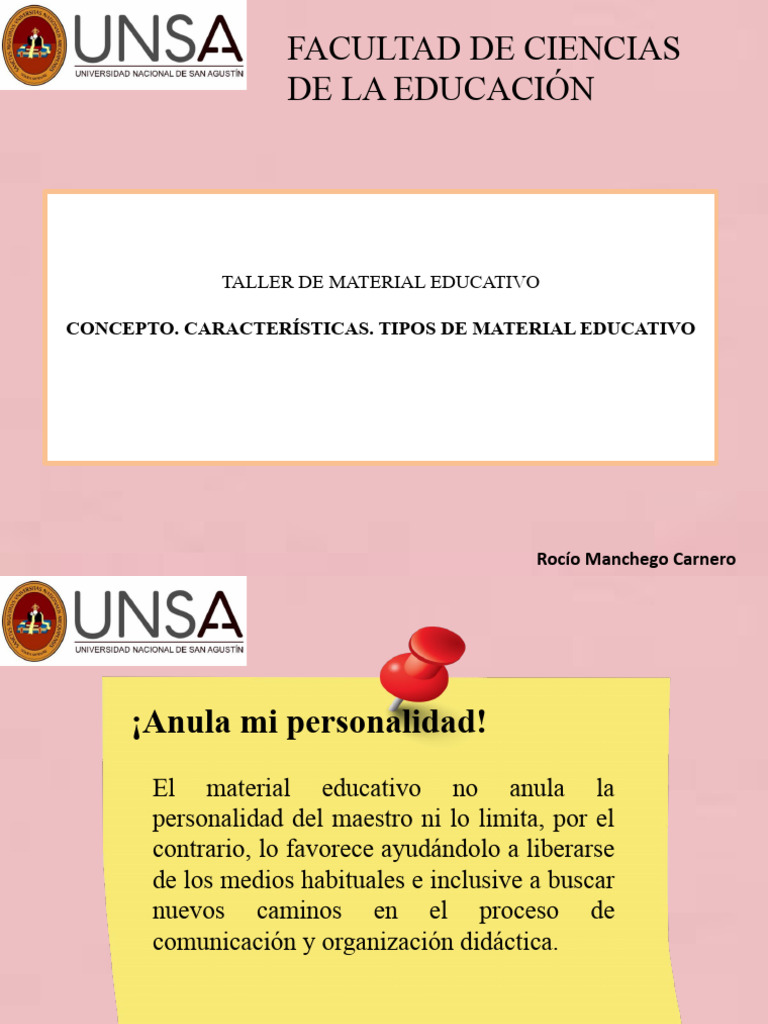 UNSA
UNIVERSIDAD NACIONAL DE SAN AGUSTÍN

FACULTAD DE CIENCIAS DE LA EDUCACIÓN

TALLER DE MATERIAL EDUCATIVO

CONCEPTO. CARACTERÍSTICAS. TIPOS DE MATERIAL EDUCATIVO

Rocío Manchego Carnero

UNSA
UNIVERSIDAD NACIONAL DE SAN AGUSTÍN

¡Anula mi personalidad!

El material educativo no anula la personalidad del maestro ni lo limita, por el contrario, lo favorece ayudándolo a liberarse de los medios habituales e inclusive a buscar nuevos caminos en el proceso de comunicación y organización didáctica.